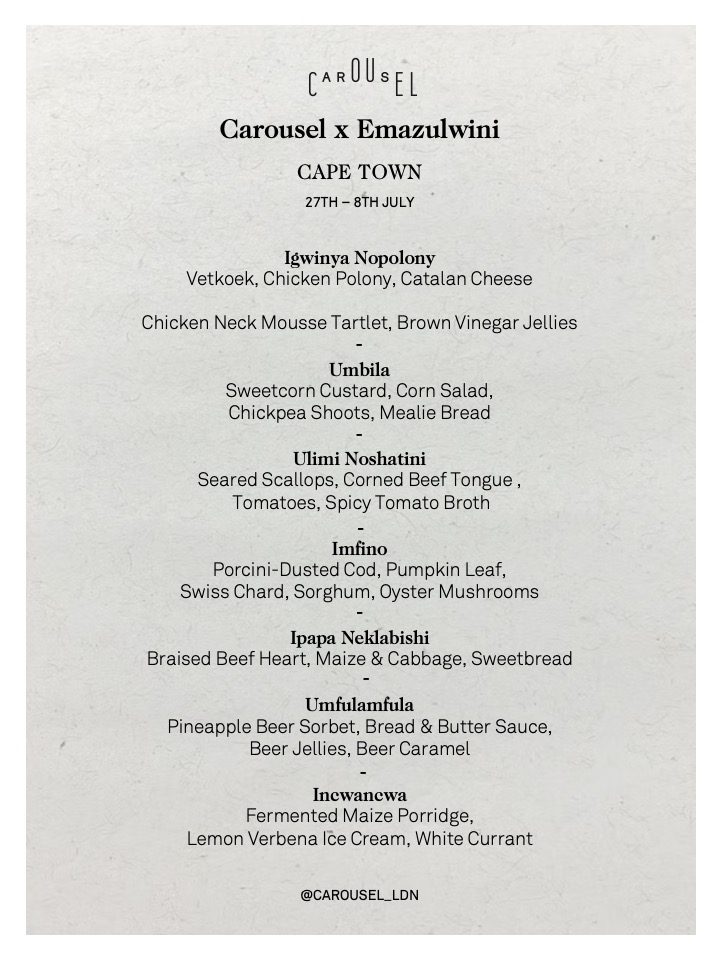 CAROUSEL

Carousel x Emazulwini

CAPE TOWN

27TH – 8TH JULY

Igwinya Nopolony
Vetkoek, Chicken Polony, Catalan Cheese

Chicken Neck Mousse Tartlet, Brown Vinegar Jellies
-
Umbila
Sweetcorn Custard, Corn Salad, Chickpea Shoots, Mealie Bread
-
Ulimi Noshatini
Seared Scallops, Corned Beef Tongue , Tomatoes, Spicy Tomato Broth
-
Imfino
Porcini-Dusted Cod, Pumpkin Leaf, Swiss Chard, Sorghum, Oyster Mushrooms
-
Ipapa Neklabishi
Braised Beef Heart, Maize & Cabbage, Sweetbread
-
Umfulamfula
Pineapple Beer Sorbet, Bread & Butter Sauce, Beer Jellies, Beer Caramel
-
Incwancwa
Fermented Maize Porridge, Lemon Verbena Ice Cream, White Currant

@CAROUSEL_LDN